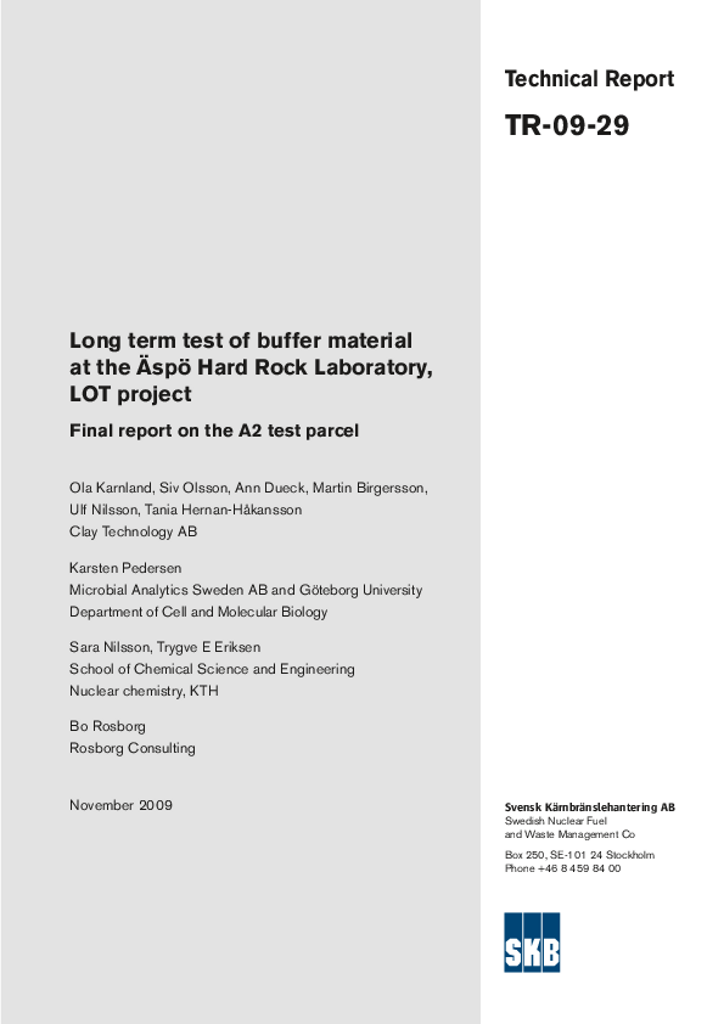 Technical Report

TR-09-29

Long term test of buffer material at the Äspö Hard Rock Laboratory, LOT project

Final report on the A2 test parcel

Ola Karnland, Siv Olsson, Ann Dueck, Martin Birgersson, Ulf Nilsson, Tania Hernan-Håkansson
Clay Technology AB

Karsten Pedersen
Microbial Analytics Sweden AB and Göteborg University
Department of Cell and Molecular Biology

Sara Nilsson, Trygve E Eriksen
School of Chemical Science and Engineering
Nuclear chemistry, KTH

Bo Rosborg
Rosborg Consulting

November 2009

Svensk Kärnbränslehantering AB
Swedish Nuclear Fuel and Waste Management Co

Box 250, SE-101 24 Stockholm
Phone +46 8 459 84 00

SKB